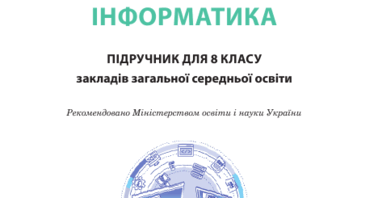 ІНФОРМАТИКА

ПІДРУЧНИК ДЛЯ 8 КЛАСУ
закладів загальної середньої освіти

Рекомендовано Міністерством освіти і науки України